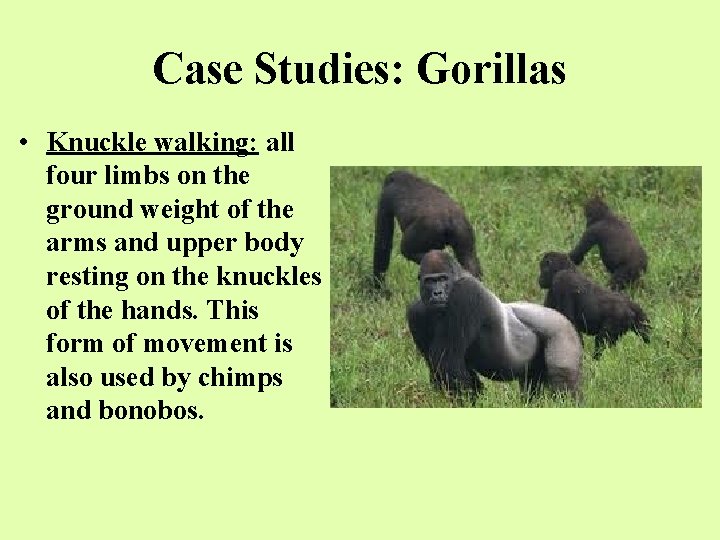 Case Studies: Gorillas

• Knuckle walking: all four limbs on the ground weight of the arms and upper body resting on the knuckles of the hands. This form of movement is also used by chimps and bonobos.